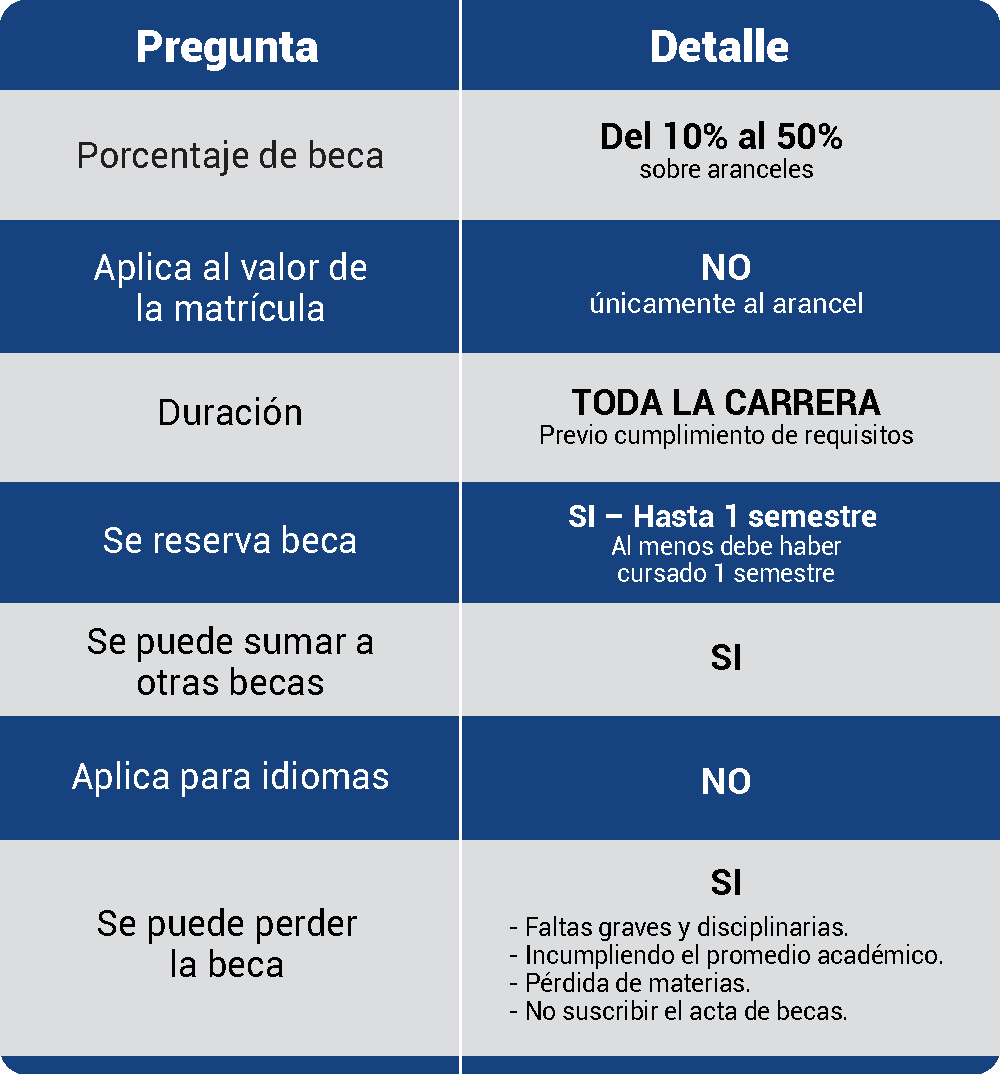 | Pregunta | Detalle |
|---|---|
| Porcentaje de beca | Del 10% al 50% sobre aranceles |
| Aplica al valor de la matrícula | NO únicamente al arancel |
| Duración | TODA LA CARRERA Previo cumplimiento de requisitos |
| Se reserva beca | SI – Hasta 1 semestre Al menos debe haber cursado 1 semestre |
| Se puede sumar a otras becas | SI |
| Aplica para idiomas | NO |
| Se puede perder la beca | SI - Faltas graves y disciplinarias. - Incumpliendo el promedio académico. - Pérdida de materias. - No suscribir el acta de becas. |